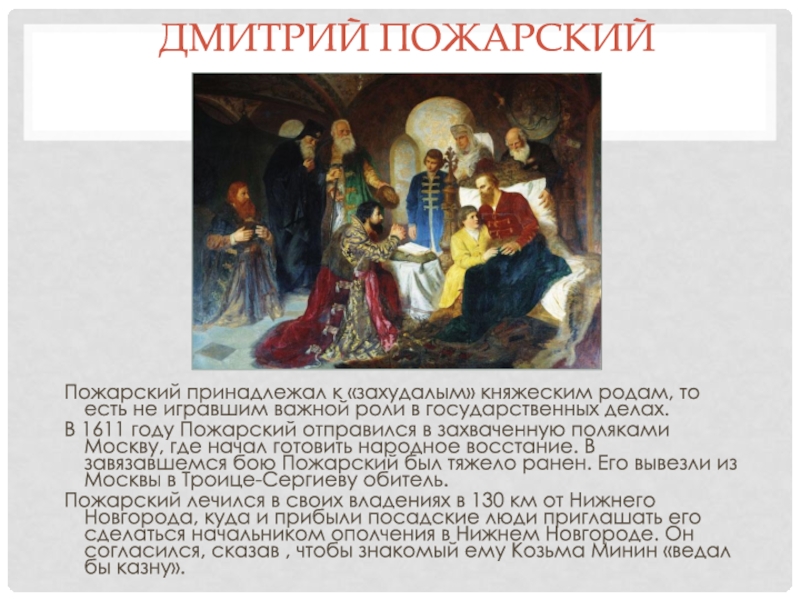 ДМИТРИЙ ПОЖАРСКИЙ

Пожарский принадлежал к «захудалым» княжеским родам, то есть не игравшим важной роли в государственных делах.

В 1611 году Пожарский отправился в захваченную поляками Москву, где начал готовить народное восстание. В завязавшемся бою Пожарский был тяжело ранен. Его вывезли из Москвы в Троице-Сергиеву обитель.

Пожарский лечился в своих владениях в 130 км от Нижнего Новгорода, куда и прибыли посадские люди приглашать его сделаться начальником ополчения в Нижнем Новгороде. Он согласился, сказав , чтобы знакомый ему Козьма Минин «ведал бы казну».